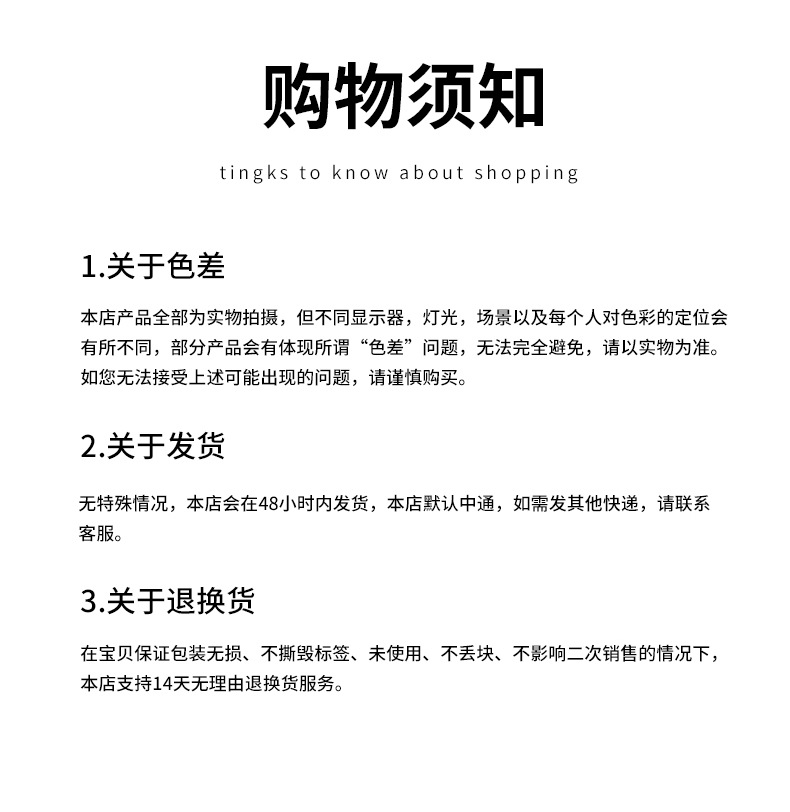 购物须知

tingks to know about shopping

1.关于色差

本店产品全部为实物拍摄，但不同显示器，灯光，场景以及每个人对色彩的定位会有所不同，部分产品会有体现所谓“色差”问题，无法完全避免，请以实物为准。如您无法接受上述可能出现的问题，请谨慎购买。

2.关于发货

无特殊情况，本店会在48小时内发货，本店默认中通，如需发其他快递，请联系客服。

3.关于退换货

在宝贝保证包装无损、不撕毁标签、未使用、不丢块、不影响二次销售的情况下，本店支持14天无理由退换货服务。